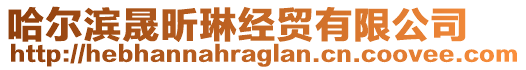 哈尔滨晟昕琳经贸有限公司
http://hebhannahraglan.cn.coovee.com